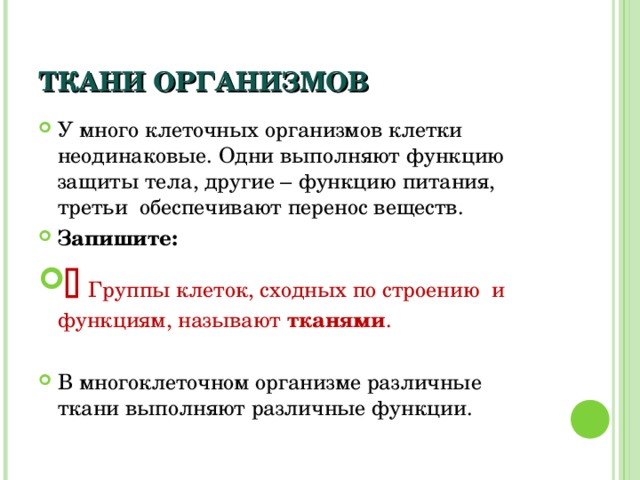 ТКАНИ ОРГАНИЗМОВ

У много клеточных организмов клетки неодинаковые. Одни выполняют функцию защиты тела, другие – функцию питания, третьи обеспечивают перенос веществ.

Запишите:

 Группы клеток, сходных по строению и функциям, называют тканями.

В многоклеточном организме различные ткани выполняют различные функции.